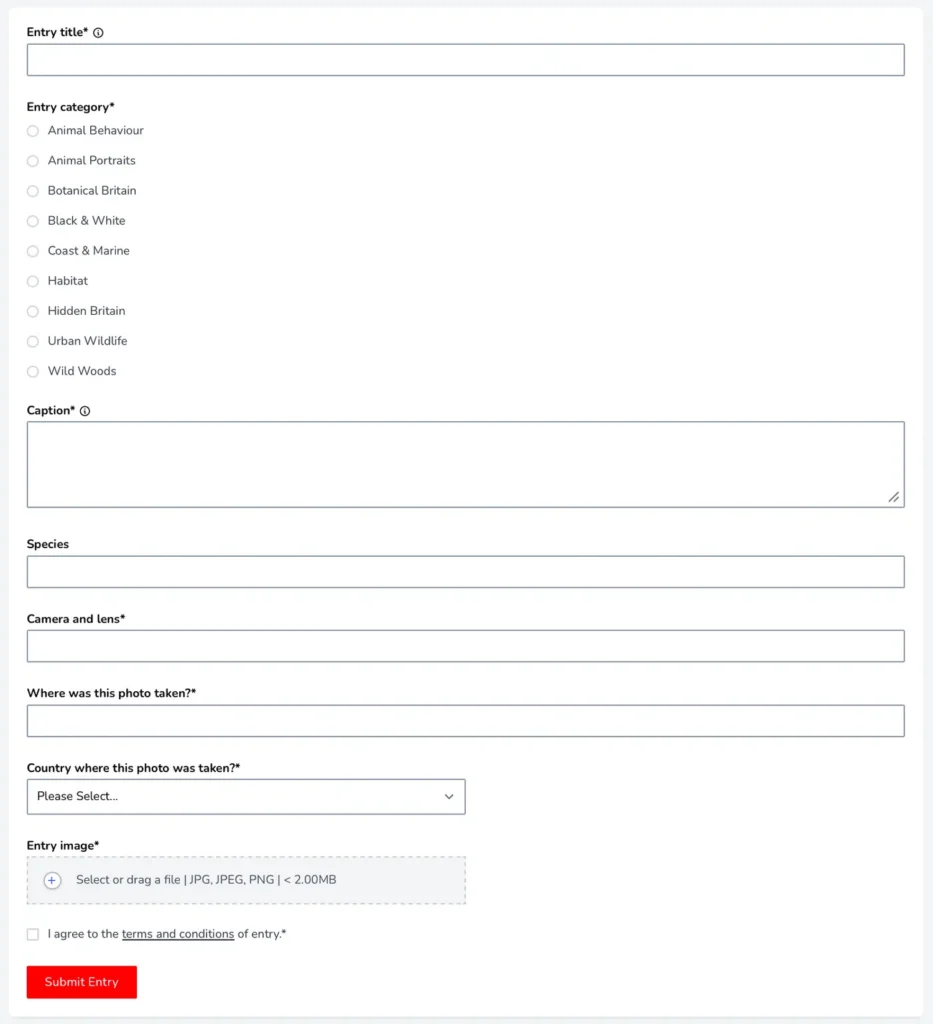 Entry title*

Entry category*

Animal Behaviour

Animal Portraits

Botanical Britain

Black & White

Coast & Marine

Habitat

Hidden Britain

Urban Wildlife

Wild Woods

Caption*

Species

Camera and lens*

Where was this photo taken?*

Country where this photo was taken?*

Please Select...

Entry image*

Select or drag a file | JPG, JPEG, PNG | < 2.00MB

I agree to the terms and conditions of entry.*

Submit Entry